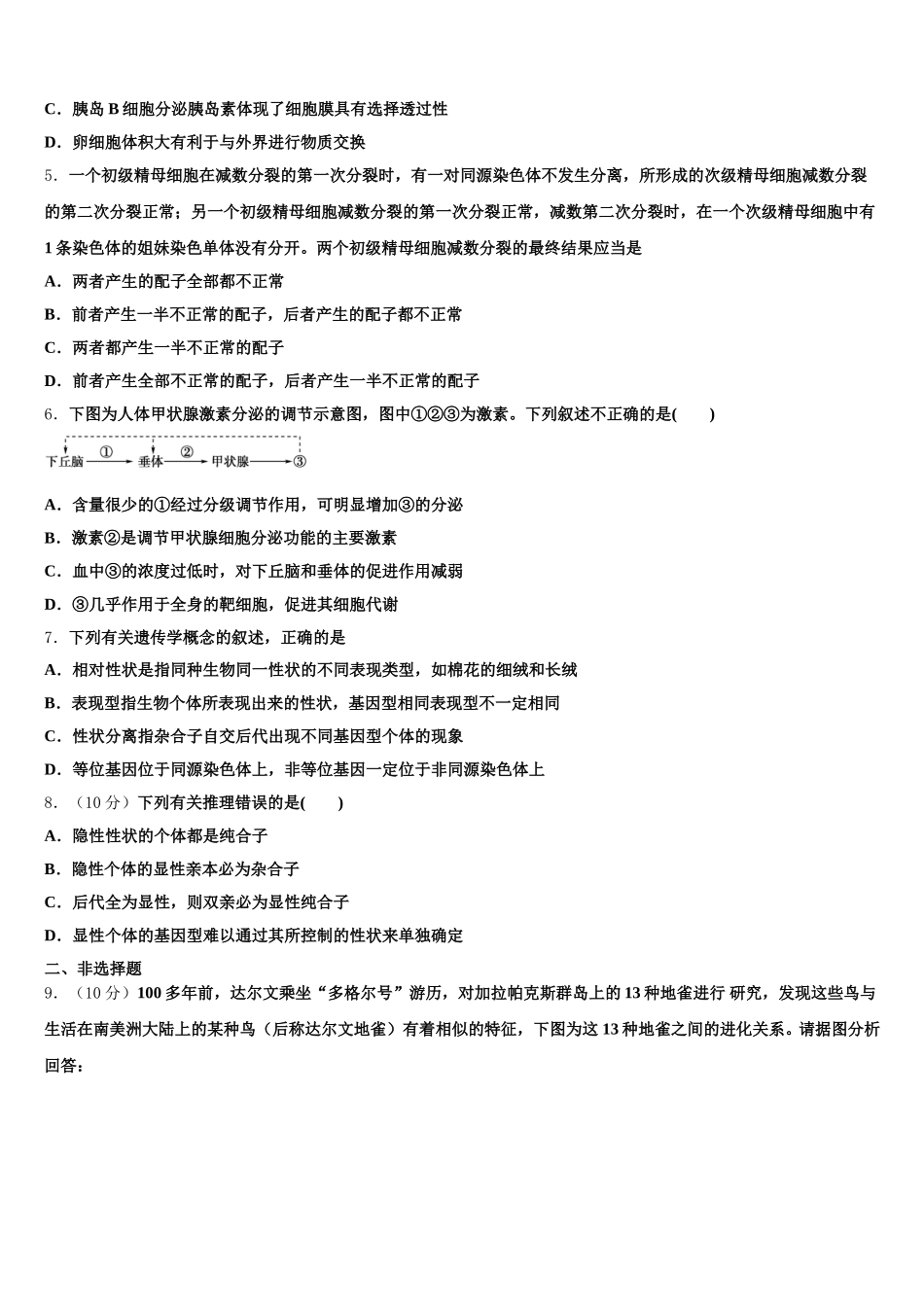 C．胰岛 B 细胞分泌胰岛素体现了细胞膜具有选择透过性

D．卵细胞体积大有利于与外界进行物质交换

5．一个初级精母细胞在减数分裂的第一次分裂时，有一对同源染色体不发生分离，所形成的次级精母细胞减数分裂的第二次分裂正常；另一个初级精母细胞减数分裂的第一次分裂正常，减数第二次分裂时，在一个次级精母细胞中有 1 条染色体的姐妹染色单体没有分开。两个初级精母细胞减数分裂的最终结果应当是

A．两者产生的配子全部都不正常

B．前者产生一半不正常的配子，后者产生的配子都不正常

C．两者都产生一半不正常的配子

D．前者产生全部不正常的配子，后者产生一半不正常的配子

6．下图为人体甲状腺激素分泌的调节示意图，图中①②③为激素。下列叙述不正确的是(　　)

下丘脑 ① 垂体 ② 甲状腺 ③

A．含量很少的①经过分级调节作用，可明显增加③的分泌

B．激素②是调节甲状腺细胞分泌功能的主要激素

C．血中③的浓度过低时，对下丘脑和垂体的促进作用减弱

D．③几乎作用于全身的靶细胞，促进其细胞代谢

7．下列有关遗传学概念的叙述，正确的是

A．相对性状是指同种生物同一性状的不同表现类型，如棉花的细绒和长绒

B．表现型指生物个体所表现出来的性状，基因型相同表现型不一定相同

C．性状分离指杂合子自交后代出现不同基因型个体的现象

D．等位基因位于同源染色体上，非等位基因一定位于非同源染色体上

8．（10 分）下列有关推理错误的是(　　)

A．隐性性状的个体都是纯合子

B．隐性个体的显性亲本必为杂合子

C．后代全为显性，则双亲必为显性纯合子

D．显性个体的基因型难以通过其所控制的性状来单独确定

二、非选择题

9．（10 分）100 多年前，达尔文乘坐“多格尔号”游历，对加拉帕克斯群岛上的 13 种地雀进行 研究，发现这些鸟与生活在南美洲大陆上的某种鸟（后称达尔文地雀）有着相似的特征，下图为这 13 种地雀之间的进化关系。请据图分析回答：